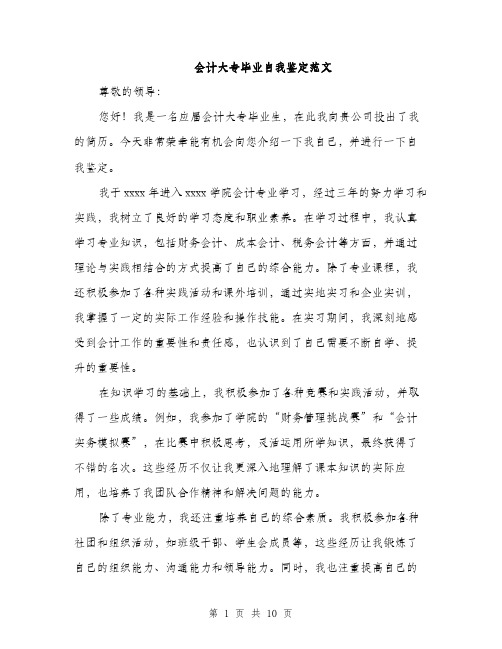 会计大专毕业自我鉴定范文

尊敬的领导：

您好！我是一名应届会计大专毕业生，在此我向贵公司投出了我的简历。今天非常荣幸能有机会向您介绍一下我自己，并进行一下自我鉴定。

我于 xxxx 年进入 xxxx 学院会计专业学习，经过三年的努力学习和实践，我树立了良好的学习态度和职业素养。在学习过程中，我认真学习专业知识，包括财务会计、成本会计、税务会计等方面，并通过理论与实践相结合的方式提高了自己的综合能力。除了专业课程，我还积极参加了各种实践活动和课外培训，通过实地实习和企业实训，我掌握了一定的实际工作经验和操作技能。在实习期间，我深刻地感受到会计工作的重要性和责任感，也认识到了自己需要不断自学、提升的重要性。

在知识学习的基础上，我积极参加了各种竞赛和实践活动，并取得了一些成绩。例如，我参加了学院的“财务管理挑战赛”和“会计实务模拟赛”，在比赛中积极思考，灵活运用所学知识，最终获得了不错的名次。这些经历不仅让我更深入地理解了课本知识的实际应用，也培养了我团队合作精神和解决问题的能力。

除了专业能力，我还注重培养自己的综合素质。我积极参加各种社团和组织活动，如班级干部、学生会成员等，这些经历让我锻炼了自己的组织能力、沟通能力和领导能力。同时，我也注重提高自己的

第 1 页 共 10 页